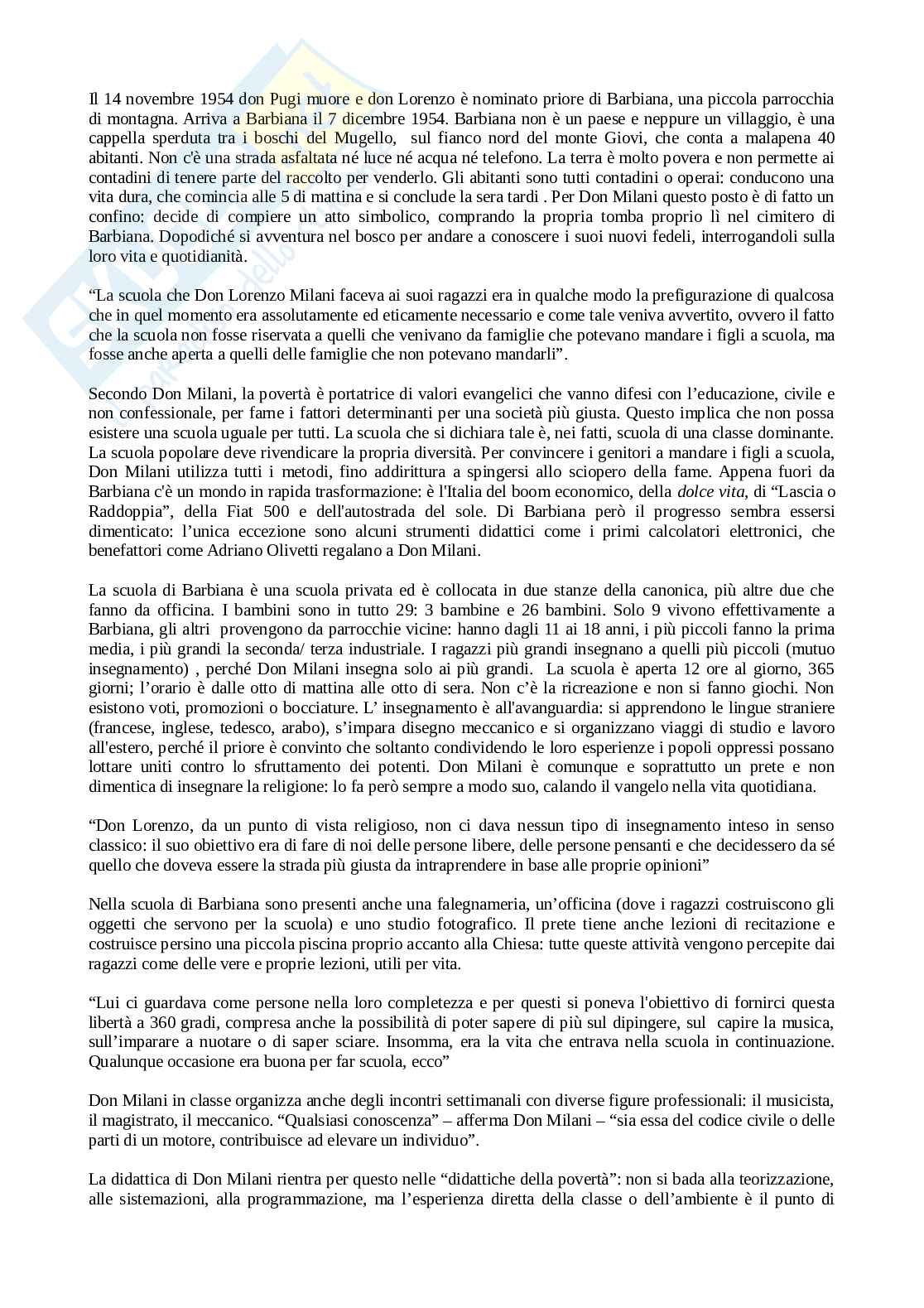 Il 14 novembre 1954 don Pugi muore e don Lorenzo è nominato priore di Barbiana, una piccola parrocchia di montagna. Arriva a Barbiana il 7 dicembre 1954. Barbiana non è un paese e neppure un villaggio, è una cappella sperduta tra i boschi del Mugello, sul fianco nord del monte Giovi, che conta a malapena 40 abitanti. Non c'è una strada asfaltata né luce né acqua né telefono. La terra è molto povera e non permette ai contadini di tenere parte del raccolto per venderlo. Gli abitanti sono tutti contadini o operai: conducono una vita dura, che comincia alle 5 di mattina e si conclude la sera tardi . Per Don Milani questo posto è di fatto un confino: decide di compiere un atto simbolico, comprando la propria tomba proprio lì nel cimitero di Barbiana. Dopodiché si avventura nel bosco per andare a conoscere i suoi nuovi fedeli, interrogandoli sulla loro vita e quotidianità.

“La scuola che Don Lorenzo Milani faceva ai suoi ragazzi era in qualche modo la prefigurazione di qualcosa che in quel momento era assolutamente ed eticamente necessario e come tale veniva avvertito, ovvero il fatto che la scuola non fosse riservata a quelli che venivano da famiglie che potevano mandare i figli a scuola, ma fosse anche aperta a quelli delle famiglie che non potevano mandarli”.

Secondo Don Milani, la povertà è portatrice di valori evangelici che vanno difesi con l’educazione, civile e non confessionale, per farne i fattori determinanti per una società più giusta. Questo implica che non possa esistere una scuola uguale per tutti. La scuola che si dichiara tale è, nei fatti, scuola di una classe dominante. La scuola popolare deve rivendicare la propria diversità. Per convincere i genitori a mandare i figli a scuola, Don Milani utilizza tutti i metodi, fino addirittura a spingersi allo sciopero della fame. Appena fuori da Barbiana c'è un mondo in rapida trasformazione: è l'Italia del boom economico, della dolce vita, di “Lascia o Raddoppia”, della Fiat 500 e dell'autostrada del sole. Di Barbiana però il progresso sembra essersi dimenticato: l’unica eccezione sono alcuni strumenti didattici come i primi calcolatori elettronici, che benefattori come Adriano Olivetti regalano a Don Milani.

La scuola di Barbiana è una scuola privata ed è collocata in due stanze della canonica, più altre due che fanno da officina. I bambini sono in tutto 29: 3 bambine e 26 bambini. Solo 9 vivono effettivamente a Barbiana, gli altri provengono da parrocchie vicine: hanno dagli 11 ai 18 anni, i più piccoli fanno la prima media, i più grandi la seconda/ terza industriale. I ragazzi più grandi insegnano a quelli più piccoli (mutuo insegnamento) , perché Don Milani insegna solo ai più grandi. La scuola è aperta 12 ore al giorno, 365 giorni; l’orario è dalle otto di mattina alle otto di sera. Non c’è la ricreazione e non si fanno giochi. Non esistono voti, promozioni o bocciature. L’ insegnamento è all'avanguardia: si apprendono le lingue straniere (francese, inglese, tedesco, arabo), s’impara disegno meccanico e si organizzano viaggi di studio e lavoro all'estero, perché il priore è convinto che soltanto condividendo le loro esperienze i popoli oppressi possano lottare uniti contro lo sfruttamento dei potenti. Don Milani è comunque e soprattutto un prete e non dimentica di insegnare la religione: lo fa però sempre a modo suo, calando il vangelo nella vita quotidiana.

“Don Lorenzo, da un punto di vista religioso, non ci dava nessun tipo di insegnamento inteso in senso classico: il suo obiettivo era di fare di noi delle persone libere, delle persone pensanti e che decidessero da sé quello che doveva essere la strada più giusta da intraprendere in base alle proprie opinioni”

Nella scuola di Barbiana sono presenti anche una falegnameria, un’officina (dove i ragazzi costruiscono gli oggetti che servono per la scuola) e uno studio fotografico. Il prete tiene anche lezioni di recitazione e costruisce persino una piccola piscina proprio accanto alla Chiesa: tutte queste attività vengono percepite dai ragazzi come delle vere e proprie lezioni, utili per vita.

“Lui ci guardava come persone nella loro completezza e per questi si poneva l'obiettivo di fornirci questa libertà a 360 gradi, compresa anche la possibilità di poter sapere di più sul dipingere, sul capire la musica, sull’imparare a nuotare o di saper sciare. Insomma, era la vita che entrava nella scuola in continuazione. Qualunque occasione era buona per far scuola, ecco”

Don Milani in classe organizza anche degli incontri settimanali con diverse figure professionali: il musicista, il magistrato, il meccanico. “Qualsiasi conoscenza” – afferma Don Milani – “sia essa del codice civile o delle parti di un motore, contribuisce ad elevare un individuo”.

La didattica di Don Milani rientra per questo nelle “didattiche della povertà”: non si bada alla teorizzazione, alle sistemazioni, alla programmazione, ma l’esperienza diretta della classe o dell’ambiente è il punto di